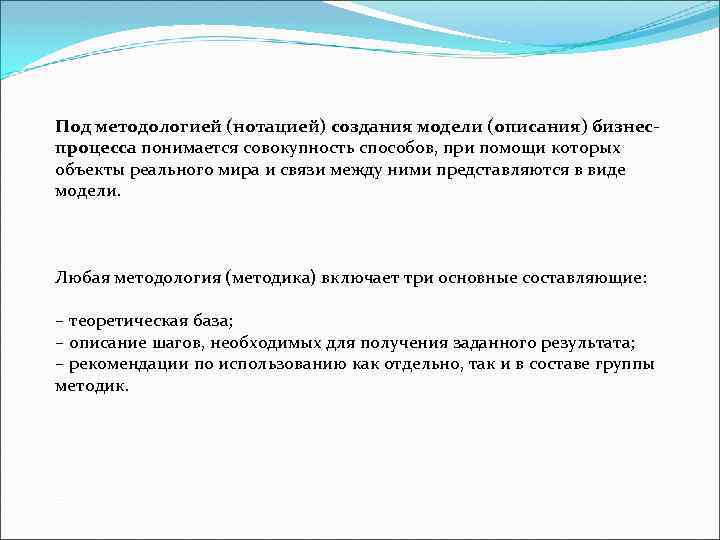 Под методологией (нотацией) создания модели (описания) бизнес-процесса понимается совокупность способов, при помощи которых объекты реального мира и связи между ними представляются в виде модели.

Любая методология (методика) включает три основные составляющие:

– теоретическая база;
– описание шагов, необходимых для получения заданного результата;
– рекомендации по использованию как отдельно, так и в составе группы методик.